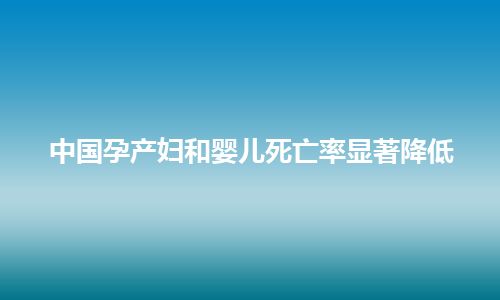 中国孕产妇和婴儿死亡率显著降低